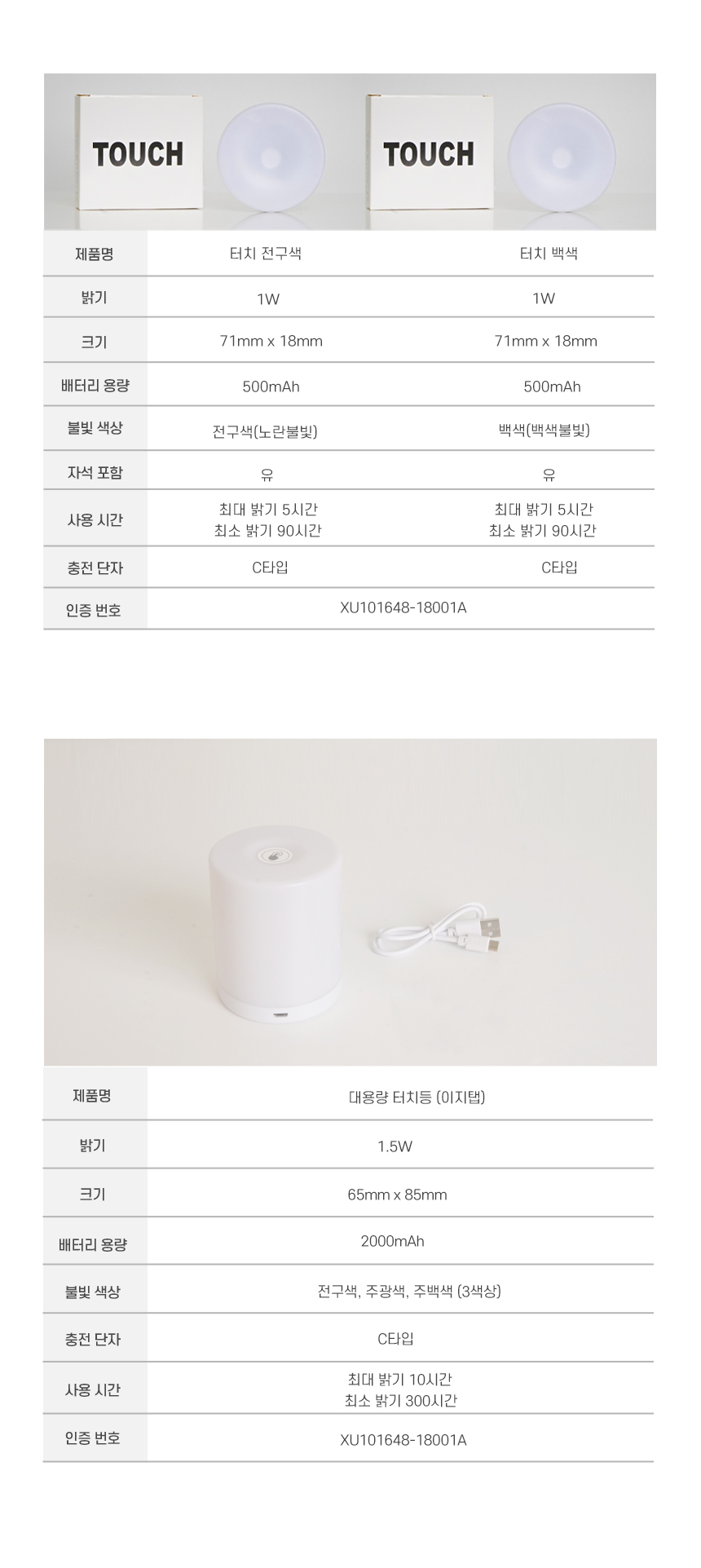 TOUCH

TOUCH

| 제품명 | 터치 전구색 | 터치 백색 |
|---|---|---|
| 밝기 | 1W | 1W |
| 크기 | 71mm x 18mm | 71mm x 18mm |
| 배터리 용량 | 500mAh | 500mAh |
| 불빛 색상 | 전구색(노란불빛) | 백색(백색불빛) |
| 자석 포함 | 유 | 유 |
| 사용 시간 | 최대 밝기 5시간 최소 밝기 90시간 | 최대 밝기 5시간 최소 밝기 90시간 |
| 충전 단자 | C타입 | C타입 |
| 인증 번호 | XU101648-18001A | |

| 제품명 | 대용량 터치등 (이지탭) |
|---|---|
| 밝기 | 1.5W |
| 크기 | 65mm x 85mm |
| 배터리 용량 | 2000mAh |
| 불빛 색상 | 전구색, 주광색, 주백색 (3색상) |
| 충전 단자 | C타입 |
| 사용 시간 | 최대 밝기 10시간 최소 밝기 300시간 |
| 인증 번호 | XU101648-18001A |